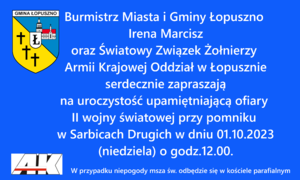 GMINA ŁOPUSZNO

Ł

Burmistrz Miasta i Gminy Łopuszno
Irena Marcisz
oraz Światowy Związek Żołnierzy
Armii Krajowej Oddział w Łopusznie
serdecznie zapraszają
na uroczystość upamiętniającą ofiary
II wojny światowej przy pomniku
w Sarbicach Drugich w dniu 01.10.2023
(niedziela) o godz.12.00.

AK

W przypadku niepogody msza św. odbędzie się w kościele parafialnym